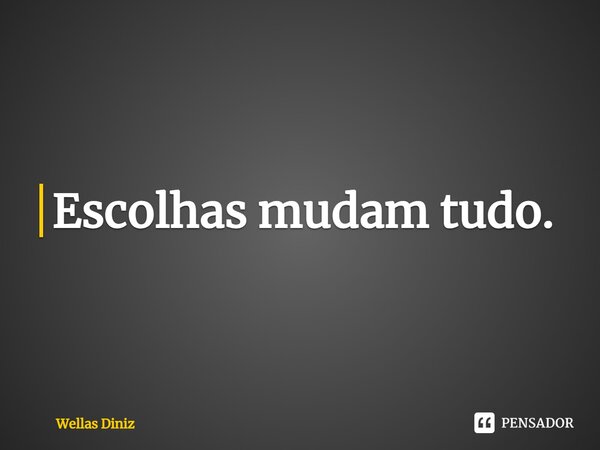 Escolhas mudam tudo.

Wellas Diniz

PENSADOR